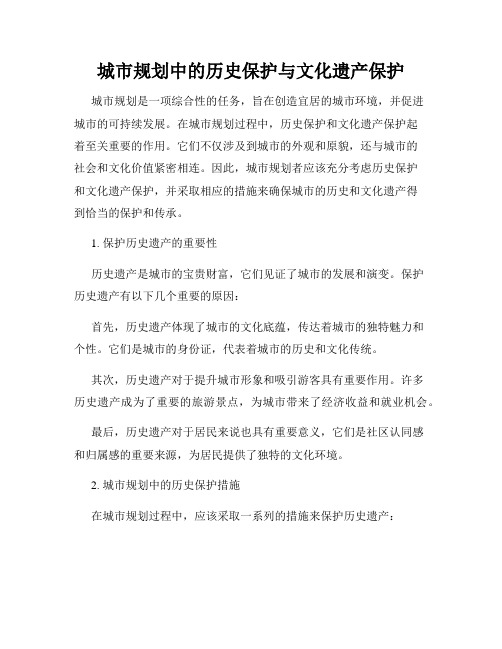 城市规划中的历史保护与文化遗产保护

城市规划是一项综合性的任务，旨在创造宜居的城市环境，并促进城市的可持续发展。在城市规划过程中，历史保护和文化遗产保护起着至关重要的作用。它们不仅涉及到城市的外观和原貌，还与城市的社会和文化价值紧密相连。因此，城市规划者应该充分考虑历史保护和文化遗产保护，并采取相应的措施来确保城市的历史和文化遗产得到恰当的保护和传承。

1. 保护历史遗产的重要性

历史遗产是城市的宝贵财富，它们见证了城市的发展和演变。保护历史遗产有以下几个重要的原因：

首先，历史遗产体现了城市的文化底蕴，传达着城市的独特魅力和个性。它们是城市的身份证，代表着城市的历史和文化传统。

其次，历史遗产对于提升城市形象和吸引游客具有重要作用。许多历史遗产成为了重要的旅游景点，为城市带来了经济收益和就业机会。

最后，历史遗产对于居民来说也具有重要意义，它们是社区认同感和归属感的重要来源，为居民提供了独特的文化环境。

2. 城市规划中的历史保护措施

在城市规划过程中，应该采取一系列的措施来保护历史遗产：